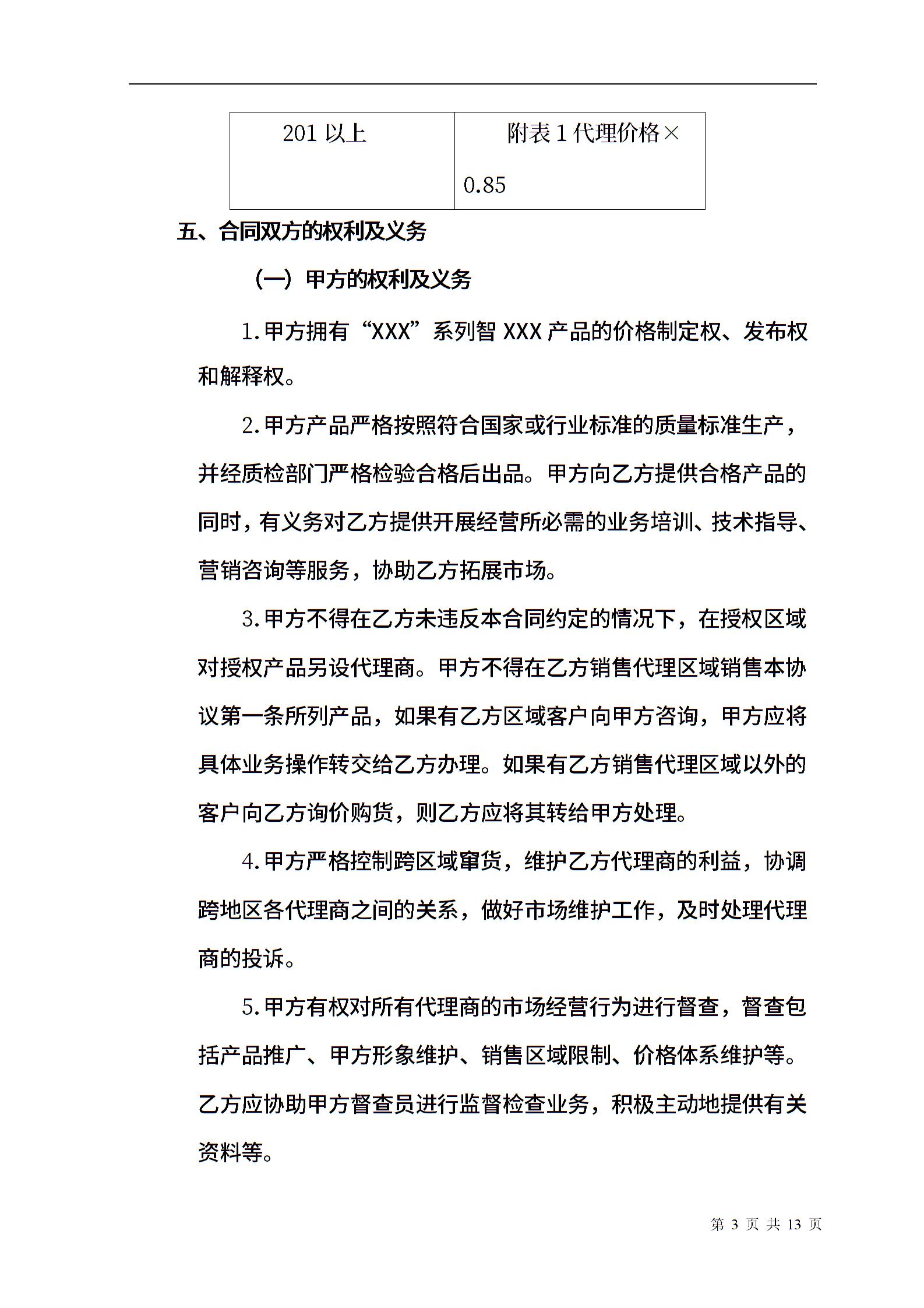 | 201 以上 | 附表 1 代理价格×0.85 |
|---|---|

五、合同双方的权利及义务

（一）甲方的权利及义务

1.甲方拥有“XXX”系列智 XXX 产品的价格制定权、发布权和解释权。

2.甲方产品严格按照符合国家或行业标准的质量标准生产，并经质检部门严格检验合格后出品。甲方向乙方提供合格产品的同时，有义务对乙方提供开展经营所必需的业务培训、技术指导、营销咨询等服务，协助乙方拓展市场。

3.甲方不得在乙方未违反本合同约定的情况下，在授权区域对授权产品另设代理商。甲方不得在乙方销售代理区域销售本协议第一条所列产品，如果有乙方区域客户向甲方咨询，甲方应将具体业务操作转交给乙方办理。如果有乙方销售代理区域以外的客户向乙方询价购货，则乙方应将其转给甲方处理。

4.甲方严格控制跨区域窜货，维护乙方代理商的利益，协调跨地区各代理商之间的关系，做好市场维护工作，及时处理代理商的投诉。

5.甲方有权对所有代理商的市场经营行为进行督查，督查包括产品推广、甲方形象维护、销售区域限制、价格体系维护等。乙方应协助甲方督查员进行监督检查业务，积极主动地提供有关资料等。

第 3 页 共 13 页